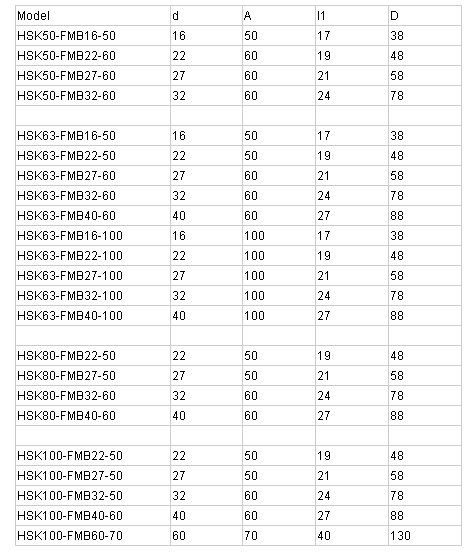 | Model | d | A | l1 | D |
|---|---|---|---|---|
| HSK50-FMB16-50 | 16 | 50 | 17 | 38 |
| HSK50-FMB22-60 | 22 | 60 | 19 | 48 |
| HSK50-FMB27-60 | 27 | 60 | 21 | 58 |
| HSK50-FMB32-60 | 32 | 60 | 24 | 78 |
| | | | | |
| HSK63-FMB16-50 | 16 | 50 | 17 | 38 |
| HSK63-FMB22-50 | 22 | 50 | 19 | 48 |
| HSK63-FMB27-60 | 27 | 60 | 21 | 58 |
| HSK63-FMB32-60 | 32 | 60 | 24 | 78 |
| HSK63-FMB40-60 | 40 | 60 | 27 | 88 |
| HSK63-FMB16-100 | 16 | 100 | 17 | 38 |
| HSK63-FMB22-100 | 22 | 100 | 19 | 48 |
| HSK63-FMB27-100 | 27 | 100 | 21 | 58 |
| HSK63-FMB32-100 | 32 | 100 | 24 | 78 |
| HSK63-FMB40-100 | 40 | 100 | 27 | 88 |
| | | | | |
| HSK80-FMB22-50 | 22 | 50 | 19 | 48 |
| HSK80-FMB27-50 | 27 | 50 | 21 | 58 |
| HSK80-FMB32-60 | 32 | 60 | 24 | 78 |
| HSK80-FMB40-60 | 40 | 60 | 27 | 88 |
| | | | | |
| HSK100-FMB22-50 | 22 | 50 | 19 | 48 |
| HSK100-FMB27-50 | 27 | 50 | 21 | 58 |
| HSK100-FMB32-50 | 32 | 60 | 24 | 78 |
| HSK100-FMB40-60 | 40 | 60 | 27 | 88 |
| HSK100-FMB60-70 | 60 | 70 | 40 | 130 |